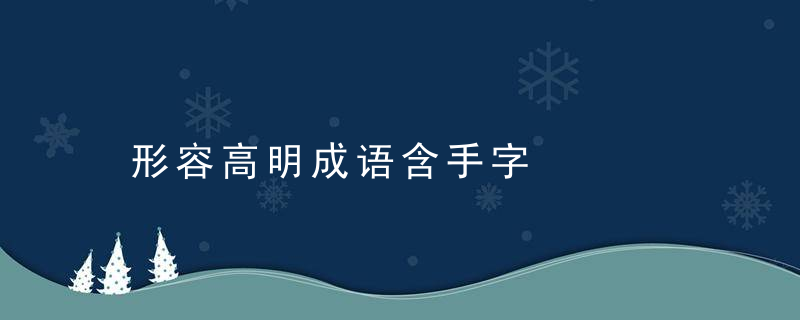 形容高明成语含手字